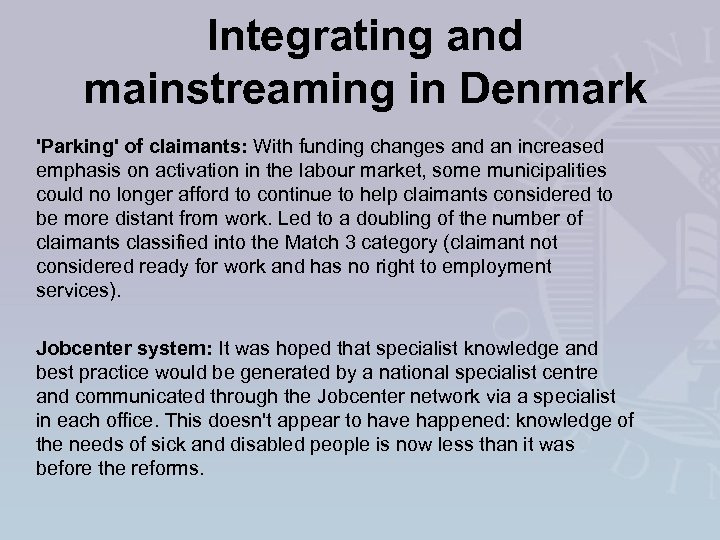 Integrating and mainstreaming in Denmark

'Parking' of claimants: With funding changes and an increased emphasis on activation in the labour market, some municipalities could no longer afford to continue to help claimants considered to be more distant from work. Led to a doubling of the number of claimants classified into the Match 3 category (claimant not considered ready for work and has no right to employment services).

Jobcenter system: It was hoped that specialist knowledge and best practice would be generated by a national specialist centre and communicated through the Jobcenter network via a specialist in each office. This doesn't appear to have happened: knowledge of the needs of sick and disabled people is now less than it was before the reforms.